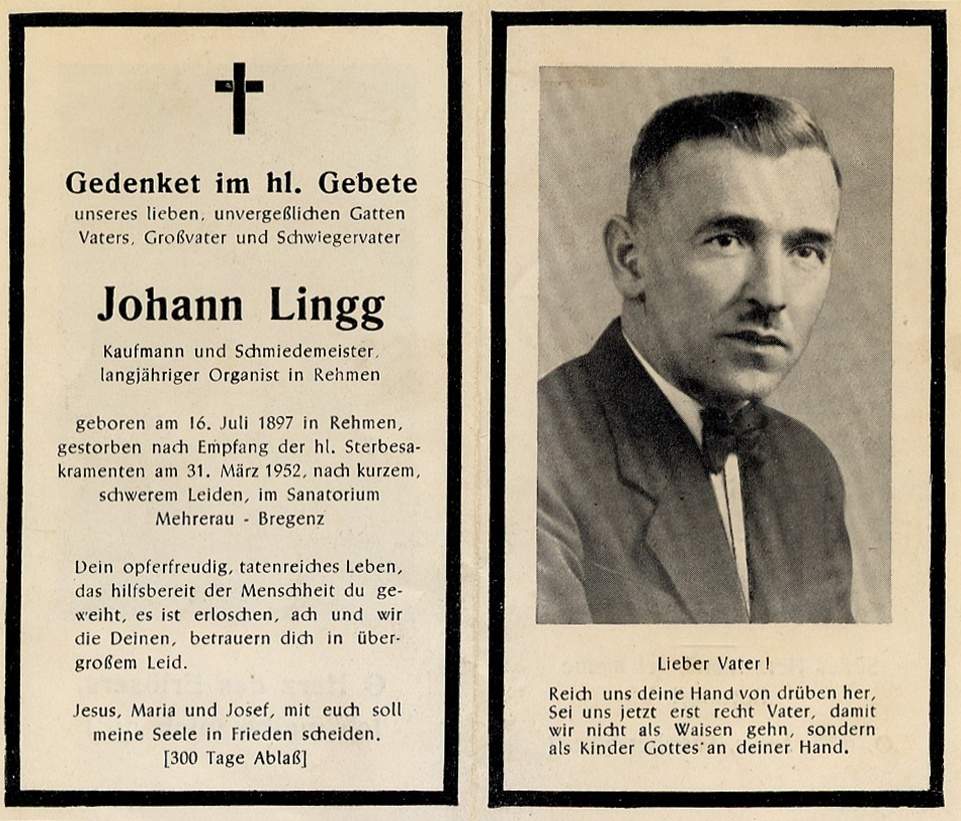 Gedenket im hl. Gebete
unseres lieben, unvergeßlichen Gatten
Vaters, Großvater und Schwiegervater

Johann Lingg

Kaufmann und Schmiedemeister,
langjähriger Organist in Rehmen

geboren am 16. Juli 1897 in Rehmen, gestorben nach Empfang der hl. Sterbesakramenten am 31. März 1952, nach kurzem, schwerem Leiden, im Sanatorium Mehrerau - Bregenz

Dein opferfreudig, tatenreiches Leben, das hilfsbereit der Menschheit du geweiht, es ist erloschen, ach und wir die Deinen, betrauern dich in übergroßem Leid.

Jesus, Maria und Josef, mit euch soll meine Seele in Frieden scheiden.
[300 Tage Ablaß]

Lieber Vater!

Reich uns deine Hand von drüben her,
Sei uns jetzt erst recht Vater, damit
wir nicht als Waisen gehn, sondern
als Kinder Gottes an deiner Hand.